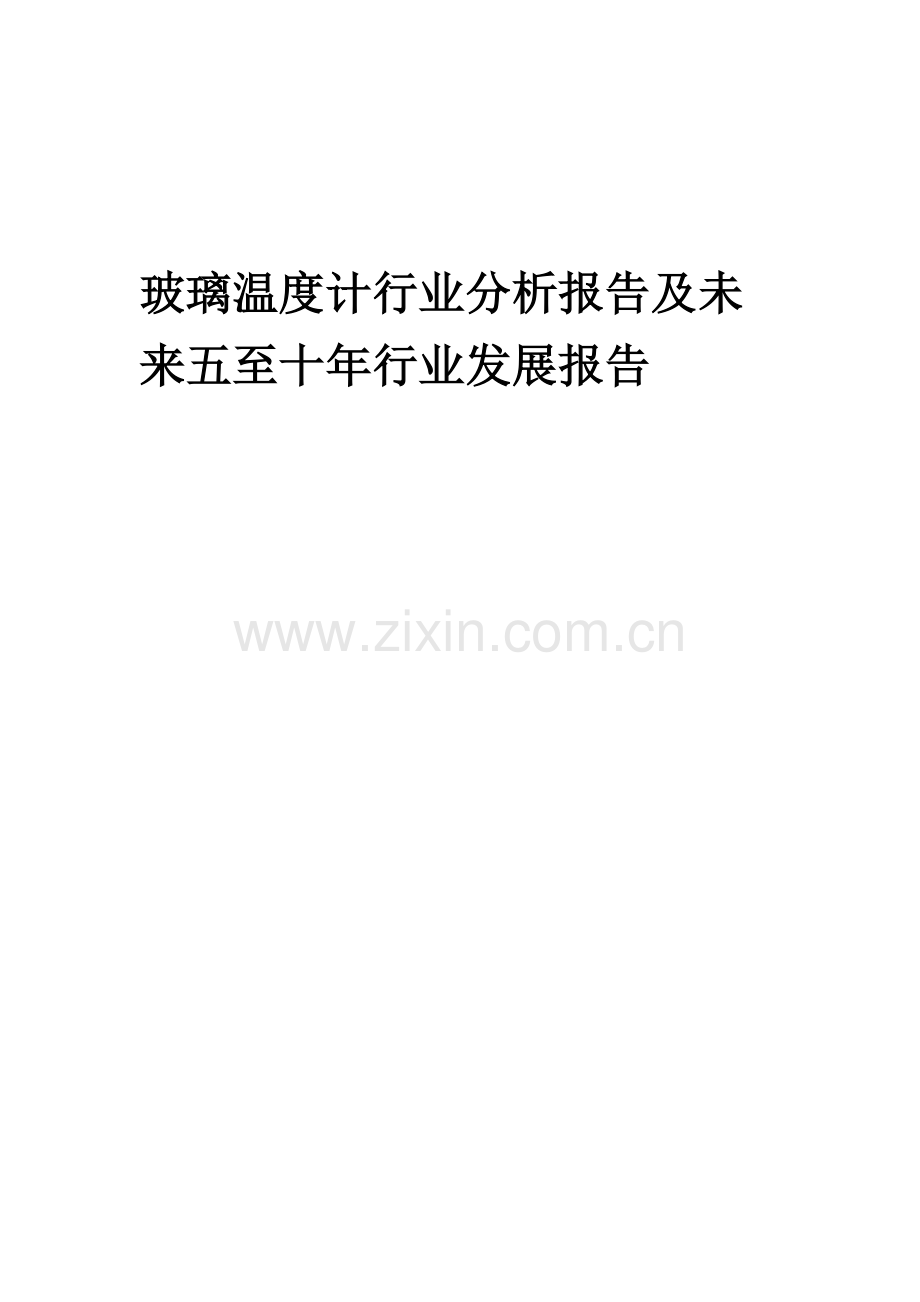 玻璃温度计行业分析报告及未来五至十年行业发展报告

www.zixin.com.cn